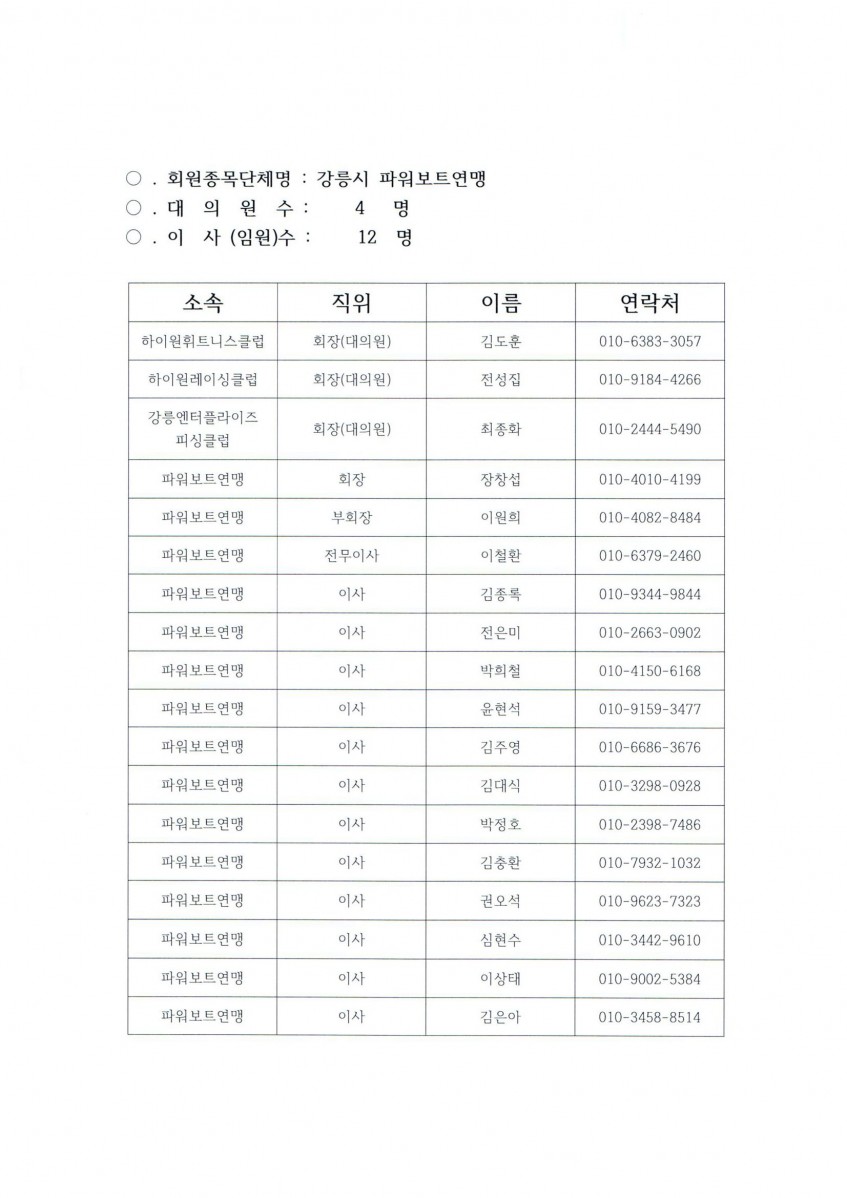 ○ . 회원종목단체명 : 강릉시 파워보트연맹
○ . 대 의 원 수 : 4 명
○ . 이 사 (임원)수 : 12 명

| 소속 | 직위 | 이름 | 연락처 |
|---|---|---|---|
| 하이원휘트니스클럽 | 회장(대의원) | 김도훈 | 010-6383-3057 |
| 하이원레이싱클럽 | 회장(대의원) | 전성집 | 010-9184-4266 |
| 강릉엔터플라이즈 피싱클럽 | 회장(대의원) | 최종화 | 010-2444-5490 |
| 파워보트연맹 | 회장 | 장창섭 | 010-4010-4199 |
| 파워보트연맹 | 부회장 | 이원희 | 010-4082-8484 |
| 파워보트연맹 | 전무이사 | 이철환 | 010-6379-2460 |
| 파워보트연맹 | 이사 | 김종록 | 010-9344-9844 |
| 파워보트연맹 | 이사 | 전은미 | 010-2663-0902 |
| 파워보트연맹 | 이사 | 박희철 | 010-4150-6168 |
| 파워보트연맹 | 이사 | 윤현석 | 010-9159-3477 |
| 파워보트연맹 | 이사 | 김주영 | 010-6686-3676 |
| 파워보트연맹 | 이사 | 김대식 | 010-3298-0928 |
| 파워보트연맹 | 이사 | 박정호 | 010-2398-7486 |
| 파워보트연맹 | 이사 | 김충환 | 010-7932-1032 |
| 파워보트연맹 | 이사 | 권오석 | 010-9623-7323 |
| 파워보트연맹 | 이사 | 심현수 | 010-3442-9610 |
| 파워보트연맹 | 이사 | 이상태 | 010-9002-5384 |
| 파워보트연맹 | 이사 | 김은아 | 010-3458-8514 |